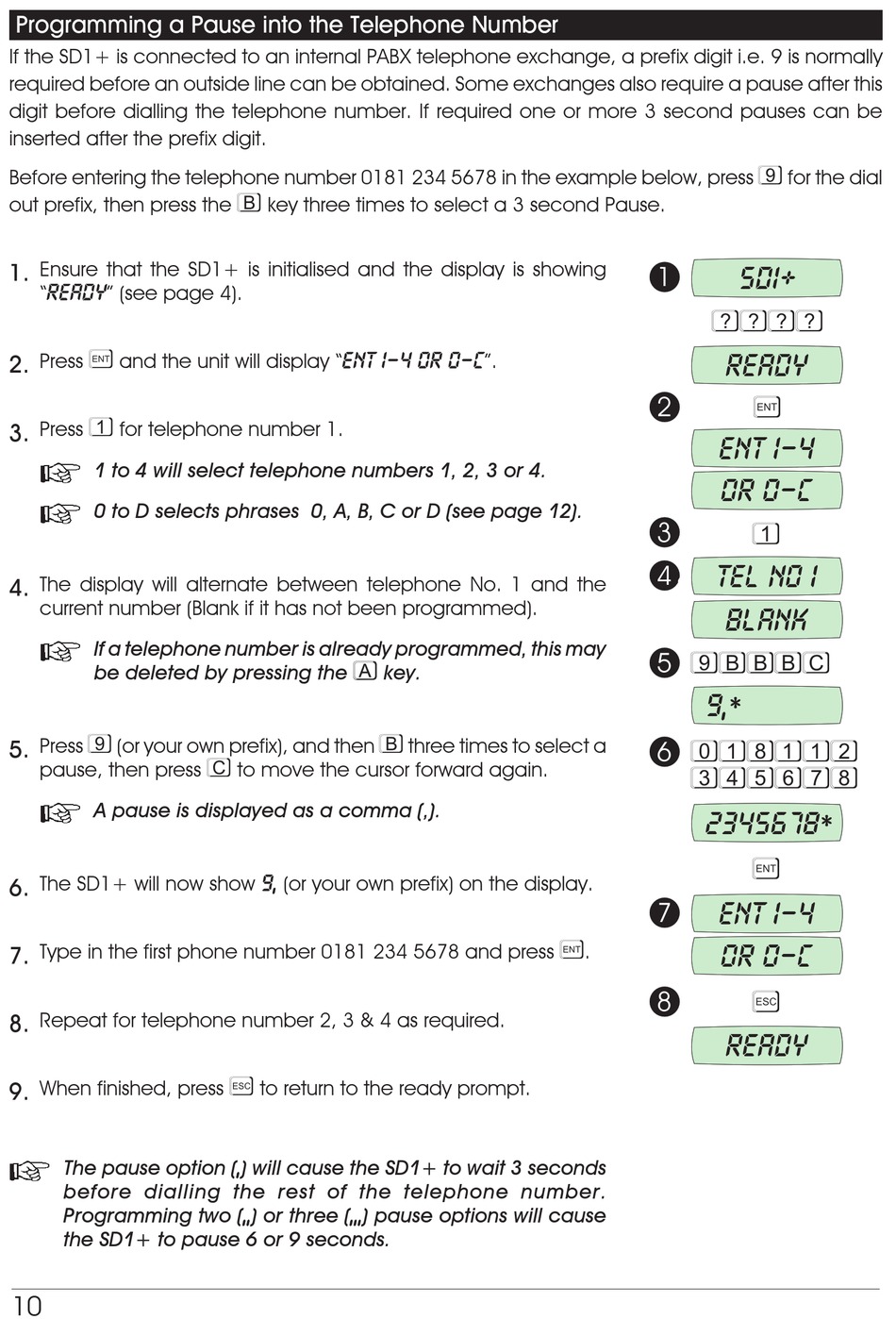 Programming a Pause into the Telephone Number

If the SD1+ is connected to an internal PABX telephone exchange, a prefix digit i.e. 9 is normally required before an outside line can be obtained. Some exchanges also require a pause after this digit before dialling the telephone number. If required one or more 3 second pauses can be inserted after the prefix digit.

Before entering the telephone number 0181 234 5678 in the example below, press 9 for the dial out prefix, then press the B key three times to select a 3 second Pause.

1. Ensure that the SD1+ is initialised and the display is showing "READY" (see page 4).

2. Press ENT and the unit will display "ENT 1-4 OR 0-C".

3. Press 1 for telephone number 1.

1 to 4 will select telephone numbers 1, 2, 3 or 4.

0 to D selects phrases 0, A, B, C or D (see page 12).

4. The display will alternate between telephone No. 1 and the current number (Blank if it has not been programmed).

If a telephone number is already programmed, this may be deleted by pressing the A key.

5. Press 9 (or your own prefix), and then B three times to select a pause, then press C to move the cursor forward again.

A pause is displayed as a comma (,).

6. The SD1+ will now show 9, (or your own prefix) on the display.

7. Type in the first phone number 0181 234 5678 and press ENT.

8. Repeat for telephone number 2, 3 & 4 as required.

9. When finished, press ESC to return to the ready prompt.

The pause option (,) will cause the SD1+ to wait 3 seconds before dialling the rest of the telephone number. Programming two (,,) or three (,,,) pause options will cause the SD1+ to pause 6 or 9 seconds.

1
SD1+
? ? ? ?
READY
2
ENT
ENT 1-4
OR 0-C
3
1
4
TEL NO 1
BLANK
5
9 B B B C
9,*
6
0 1 8 1 1 2
3 4 5 6 7 8
2345678*
ENT
7
ENT 1-4
OR 0-C
8
ESC
READY

10